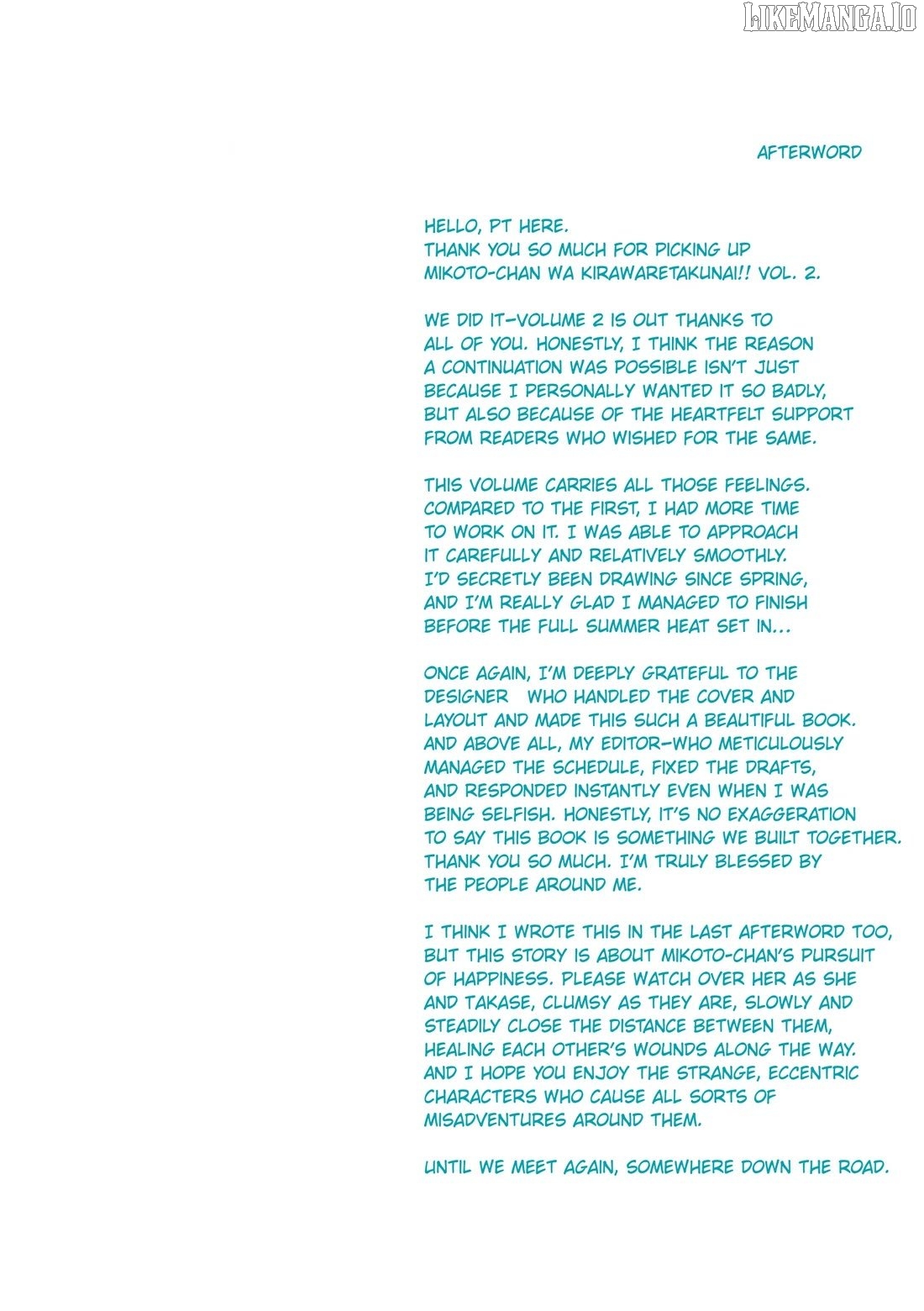 LIKEMANGA.IO

AFTERWORD

HELLO, PT HERE.
THANK YOU SO MUCH FOR PICKING UP MIKOTO-CHAN WA KIRAWARETAKUNAI!! VOL. 2.

WE DID IT—VOLUME 2 IS OUT THANKS TO ALL OF YOU. HONESTLY, I THINK THE REASON A CONTINUATION WAS POSSIBLE ISN'T JUST BECAUSE I PERSONALLY WANTED IT SO BADLY, BUT ALSO BECAUSE OF THE HEARTFELT SUPPORT FROM READERS WHO WISHED FOR THE SAME.

THIS VOLUME CARRIES ALL THOSE FEELINGS. COMPARED TO THE FIRST, I HAD MORE TIME TO WORK ON IT. I WAS ABLE TO APPROACH IT CAREFULLY AND RELATIVELY SMOOTHLY. I'D SECRETLY BEEN DRAWING SINCE SPRING, AND I'M REALLY GLAD I MANAGED TO FINISH BEFORE THE FULL SUMMER HEAT SET IN...

ONCE AGAIN, I'M DEEPLY GRATEFUL TO THE DESIGNER WHO HANDLED THE COVER AND LAYOUT AND MADE THIS SUCH A BEAUTIFUL BOOK. AND ABOVE ALL, MY EDITOR—WHO METICULOUSLY MANAGED THE SCHEDULE, FIXED THE DRAFTS, AND RESPONDED INSTANTLY EVEN WHEN I WAS BEING SELFISH. HONESTLY, IT'S NO EXAGGERATION TO SAY THIS BOOK IS SOMETHING WE BUILT TOGETHER. THANK YOU SO MUCH. I'M TRULY BLESSED BY THE PEOPLE AROUND ME.

I THINK I WROTE THIS IN THE LAST AFTERWORD TOO, BUT THIS STORY IS ABOUT MIKOTO-CHAN'S PURSUIT OF HAPPINESS. PLEASE WATCH OVER HER AS SHE AND TAKASE, CLUMSY AS THEY ARE, SLOWLY AND STEADILY CLOSE THE DISTANCE BETWEEN THEM, HEALING EACH OTHER'S WOUNDS ALONG THE WAY. AND I HOPE YOU ENJOY THE STRANGE, ECCENTRIC CHARACTERS WHO CAUSE ALL SORTS OF MISADVENTURES AROUND THEM.

UNTIL WE MEET AGAIN, SOMEWHERE DOWN THE ROAD.